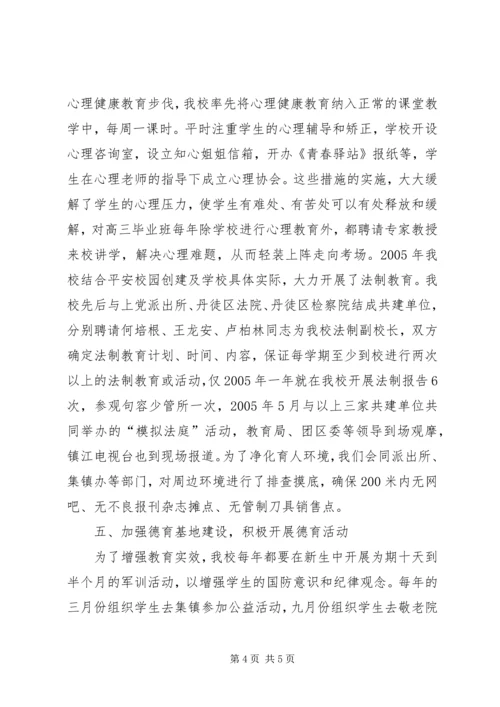 心理健康教育步伐，我校率先将心理健康教育纳入正常的课堂教学中，每周一课时。平时注重学生的心理辅导和矫正，学校开设心理咨询室，设立知心姐姐信箱，开办《青春驿站》报纸等，学生在心理老师的指导下成立心理协会。这些措施的实施，大大缓解了学生的心理压力，使学生有难处、有苦处可以有处释放和缓解，对高三毕业班每年除学校进行心理教育外，都聘请专家教授来校讲学，解决心理难题，从而轻装上阵走向考场。2005年我校结合平安校园创建及学校具体实际，大力开展了法制教育。我校先后与上党派出所、丹徒区法院、丹徒区检察院结成共建单位，分别聘请何培根、王龙安、卢柏林同志为我校法制副校长，双方确定法制教育计划、时间、内容，保证每学期至少到校进行两次以上的法制教育或活动，仅2005年一年就在我校开展法制报告6次，参观句容少管所一次，2005年5月与以上三家共建单位共同举办的“模拟法庭”活动，教育局、团区委等领导到场观摩，镇江电视台也到现场报道。为了净化育人环境，我们会同派出所、集镇办等部门，对周边环境进行了排查摸底，确保200米内无网吧、无不良报刊杂志摊点、无管制刀具销售点。

五、加强德育基地建设，积极开展德育活动

为了增强教育实效，我校每年都要在新生中开展为期十天到半个月的军训活动，以增强学生的国防意识和纪律观念。每年的三月份组织学生去集镇参加公益活动，九月份组织学生去敬老院

第4页 共5页